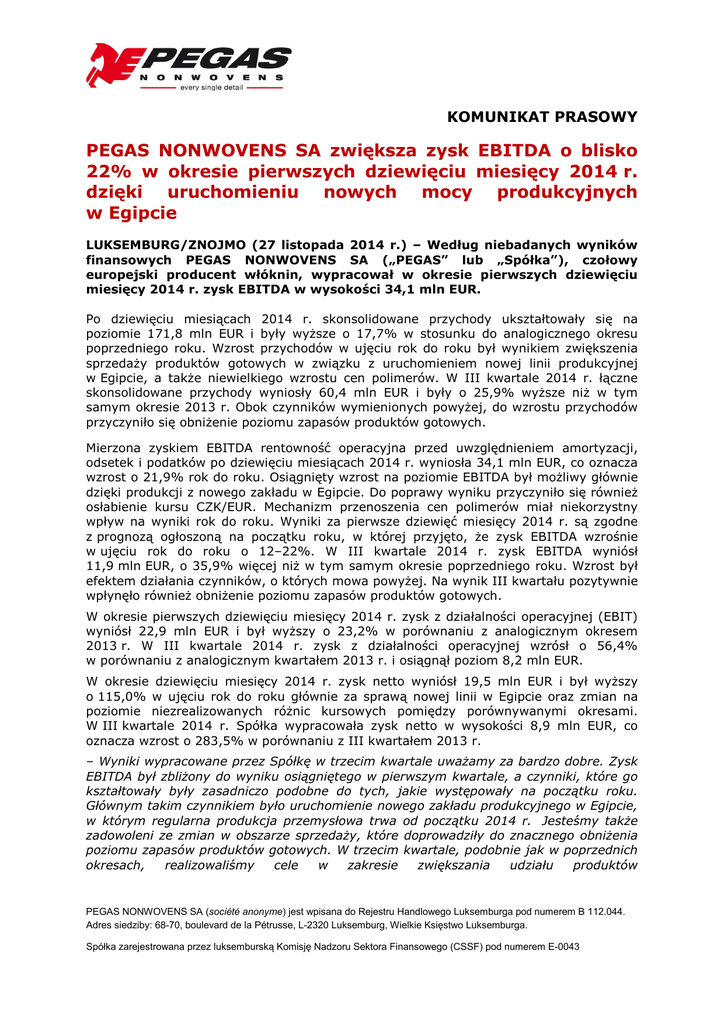 PEGAS
NONWOVENS
every single detail

KOMUNIKAT PRASOWY

PEGAS NONWOVENS SA zwiększa zysk EBITDA o blisko 22% w okresie pierwszych dziewięciu miesięcy 2014 r. dzięki uruchomieniu nowych mocy produkcyjnych w Egipcie

LUKSEMBURG/ZNOJMO (27 listopada 2014 r.) – Według niebadanych wyników finansowych PEGAS NONWOVENS SA („PEGAS" lub „Spółka"), czołowy europejski producent włóknin, wypracował w okresie pierwszych dziewięciu miesięcy 2014 r. zysk EBITDA w wysokości 34,1 mln EUR.

Po dziewięciu miesiącach 2014 r. skonsolidowane przychody ukształtowały się na poziomie 171,8 mln EUR i były wyższe o 17,7% w stosunku do analogicznego okresu poprzedniego roku. Wzrost przychodów w ujęciu rok do roku był wynikiem zwiększenia sprzedaży produktów gotowych w związku z uruchomieniem nowej linii produkcyjnej w Egipcie, a także niewielkiego wzrostu cen polimerów. W III kwartale 2014 r. łączne skonsolidowane przychody wyniosły 60,4 mln EUR i były o 25,9% wyższe niż w tym samym okresie 2013 r. Obok czynników wymienionych powyżej, do wzrostu przychodów przyczyniło się obniżenie poziomu zapasów produktów gotowych.

Mierzona zyskiem EBITDA rentowność operacyjna przed uwzględnieniem amortyzacji, odsetek i podatków po dziewięciu miesiącach 2014 r. wyniosła 34,1 mln EUR, co oznacza wzrost o 21,9% rok do roku. Osiągnięty wzrost na poziomie EBITDA był możliwy głównie dzięki produkcji z nowego zakładu w Egipcie. Do poprawy wyniku przyczyniło się również osłabienie kursu CZK/EUR. Mechanizm przenoszenia cen polimerów miał niekorzystny wpływ na wyniki rok do roku. Wyniki za pierwsze dziewięć miesięcy 2014 r. są zgodne z prognozą ogłoszoną na początku roku, w której przyjęto, że zysk EBITDA wzrośnie w ujęciu rok do roku o 12–22%. W III kwartale 2014 r. zysk EBITDA wyniósł 11,9 mln EUR, o 35,9% więcej niż w tym samym okresie poprzedniego roku. Wzrost był efektem działania czynników, o których mowa powyżej. Na wynik III kwartału pozytywnie wpłynęło również obniżenie poziomu zapasów produktów gotowych.

W okresie pierwszych dziewięciu miesięcy 2014 r. zysk z działalności operacyjnej (EBIT) wyniósł 22,9 mln EUR i był wyższy o 23,2% w porównaniu z analogicznym okresem 2013 r. W III kwartale 2014 r. zysk z działalności operacyjnej wzrósł o 56,4% w porównaniu z analogicznym kwartałem 2013 r. i osiągnął poziom 8,2 mln EUR.

W okresie dziewięciu miesięcy 2014 r. zysk netto wyniósł 19,5 mln EUR i był wyższy o 115,0% w ujęciu rok do roku głównie za sprawą nowej linii w Egipcie oraz zmian na poziomie niezrealizowanych różnic kursowych pomiędzy porównywanymi okresami. W III kwartale 2014 r. Spółka wypracowała zysk netto w wysokości 8,9 mln EUR, co oznacza wzrost o 283,5% w porównaniu z III kwartałem 2013 r.

– Wyniki wypracowane przez Spółkę w trzecim kwartale uważamy za bardzo dobre. Zysk EBITDA był zbliżony do wyniku osiągniętego w pierwszym kwartale, a czynniki, które go kształtowały były zasadniczo podobne do tych, jakie występowały na początku roku. Głównym takim czynnikiem było uruchomienie nowego zakładu produkcyjnego w Egipcie, w którym regularna produkcja przemysłowa trwa od początku 2014 r. Jesteśmy także zadowoleni ze zmian w obszarze sprzedaży, które doprowadziły do znacznego obniżenia poziomu zapasów produktów gotowych. W trzecim kwartale, podobnie jak w poprzednich okresach, realizowaliśmy cele w zakresie zwiększania udziału produktów

PEGAS NONWOVENS SA (société anonyme) jest wpisana do Rejestru Handlowego Luksemburga pod numerem B 112.044. Adres siedziby: 68-70, boulevard de la Pétrusse, L-2320 Luksemburg, Wielkie Księstwo Luksemburga.

Spółka zarejestrowana przez luksemburską Komisję Nadzoru Sektora Finansowego (CSSF) pod numerem E-0043